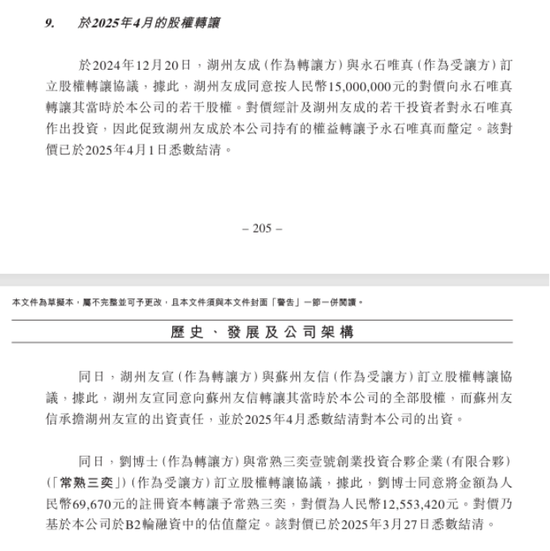 9. 於2025年4月的股權轉讓

於2024年12月20日，湖州友成（作為轉讓方）與永石唯真（作為受讓方）訂立股權轉讓協議，據此，湖州友成同意按人民幣15,000,000元的對價向永石唯真轉讓其當時於本公司的若干股權。對價經計及湖州友成的若干投資者對永石唯真作出投資，因此促致湖州友成於本公司持有的權益轉讓予永石唯真而釐定。該對價已於2025年4月1日悉數結清。

– 205 –

本文件為草擬本，屬不完整並可予更改，且本文件須與本文件封面「警告」一節一併閱讀。

歷史、發展及公司架構

同日，湖州友宣（作為轉讓方）與蘇州友信（作為受讓方）訂立股權轉讓協議，據此，湖州友宣同意向蘇州友信轉讓其當時於本公司的全部股權，而蘇州友信承擔湖州友宣的出資責任，並於2025年4月悉數結清對本公司的出資。

同日，劉博士（作為轉讓方）與常熟三奕壹號創業投資合夥企業（有限合夥）（「常熟三奕」）（作為受讓方）訂立股權轉讓協議，據此，劉博士同意將金額為人民幣69,670元的註冊資本轉讓予常熟三奕，對價為人民幣12,553,420元。對價乃基於本公司於B2輪融資中的估值釐定。該對價已於2025年3月27日悉數結清。